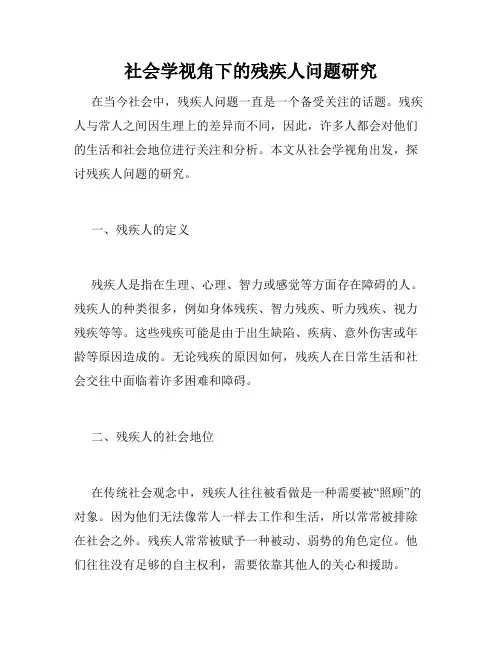 社会学视角下的残疾人问题研究

在当今社会中，残疾人问题一直是一个备受关注的话题。残疾人与常人之间因生理上的差异而不同，因此，许多人都会对他们的生活和社会地位进行关注和分析。本文从社会学视角出发，探讨残疾人问题的研究。

一、残疾人的定义

残疾人是指在生理、心理、智力或感觉等方面存在障碍的人。残疾人的种类很多，例如身体残疾、智力残疾、听力残疾、视力残疾等等。这些残疾可能是由于出生缺陷、疾病、意外伤害或年龄等原因造成的。无论残疾的原因如何，残疾人在日常生活和社会交往中面临着许多困难和障碍。

二、残疾人的社会地位

在传统社会观念中，残疾人往往被看做是一种需要被“照顾”的对象。因为他们无法像常人一样去工作和生活，所以常常被排除在社会之外。残疾人常常被赋予一种被动、弱势的角色定位。他们往往没有足够的自主权利，需要依靠其他人的关心和援助。